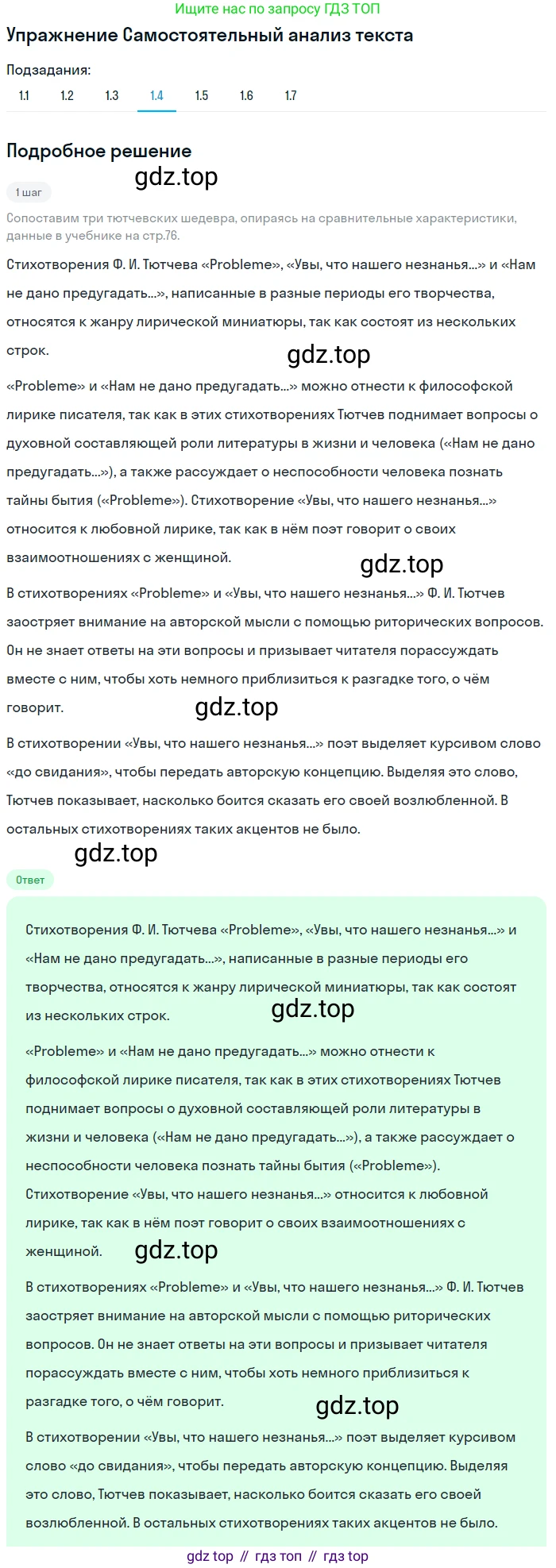 Ищите нас по запросу ГДЗ ТОП

Упражнение Самостоятельный анализ текста

Подзадания:

1.1 1.2 1.3 1.4 1.5 1.6 1.7

Подробное решение

gdz.top

1 шаг

Сопоставим три тютчевских шедевра, опираясь на сравнительные характеристики, данные в учебнике на стр.76.

Стихотворения Ф. И. Тютчева «Probleme», «Увы, что нашего незнанья...» и «Нам не дано предугадать...», написанные в разные периоды его творчества, относятся к жанру лирической миниатюры, так как состоят из нескольких строк.

gdz.top

«Probleme» и «Нам не дано предугадать...» можно отнести к философской лирике писателя, так как в этих стихотворениях Тютчев поднимает вопросы о духовной составляющей роли литературы в жизни и человека («Нам не дано предугадать...»), а также рассуждает о неспособности человека познать тайны бытия («Probleme»). Стихотворение «Увы, что нашего незнанья...» относится к любовной лирике, так как в нём поэт говорит о своих взаимоотношениях с женщиной.

gdz.top

В стихотворениях «Probleme» и «Увы, что нашего незнанья...» Ф. И. Тютчев заостряет внимание на авторской мысли с помощью риторических вопросов. Он не знает ответы на эти вопросы и призывает читателя порассуждать вместе с ним, чтобы хоть немного приблизиться к разгадке того, о чём говорит.

gdz.top

В стихотворении «Увы, что нашего незнанья...» поэт выделяет курсивом слово «до свидания», чтобы передать авторскую концепцию. Выделяя это слово, Тютчев показывает, насколько боится сказать его своей возлюбленной. В остальных стихотворениях таких акцентов не было.

gdz.top

Ответ

Стихотворения Ф. И. Тютчева «Probleme», «Увы, что нашего незнанья...» и «Нам не дано предугадать...», написанные в разные периоды его творчества, относятся к жанру лирической миниатюры, так как состоят из нескольких строк.

gdz.top

«Probleme» и «Нам не дано предугадать...» можно отнести к философской лирике писателя, так как в этих стихотворениях Тютчев поднимает вопросы о духовной составляющей роли литературы в жизни и человека («Нам не дано предугадать...»), а также рассуждает о неспособности человека познать тайны бытия («Probleme»). Стихотворение «Увы, что нашего незнанья...» относится к любовной лирике, так как в нём поэт говорит о своих взаимоотношениях с женщиной.

gdz.top

В стихотворениях «Probleme» и «Увы, что нашего незнанья...» Ф. И. Тютчев заостряет внимание на авторской мысли с помощью риторических вопросов. Он не знает ответы на эти вопросы и призывает читателя порассуждать вместе с ним, чтобы хоть немного приблизиться к разгадке того, о чём говорит.

gdz.top

В стихотворении «Увы, что нашего незнанья...» поэт выделяет курсивом слово «до свидания», чтобы передать авторскую концепцию. Выделяя это слово, Тютчев показывает, насколько боится сказать его своей возлюбленной. В остальных стихотворениях таких акцентов не было.

gdz top // гдз топ // гдз top